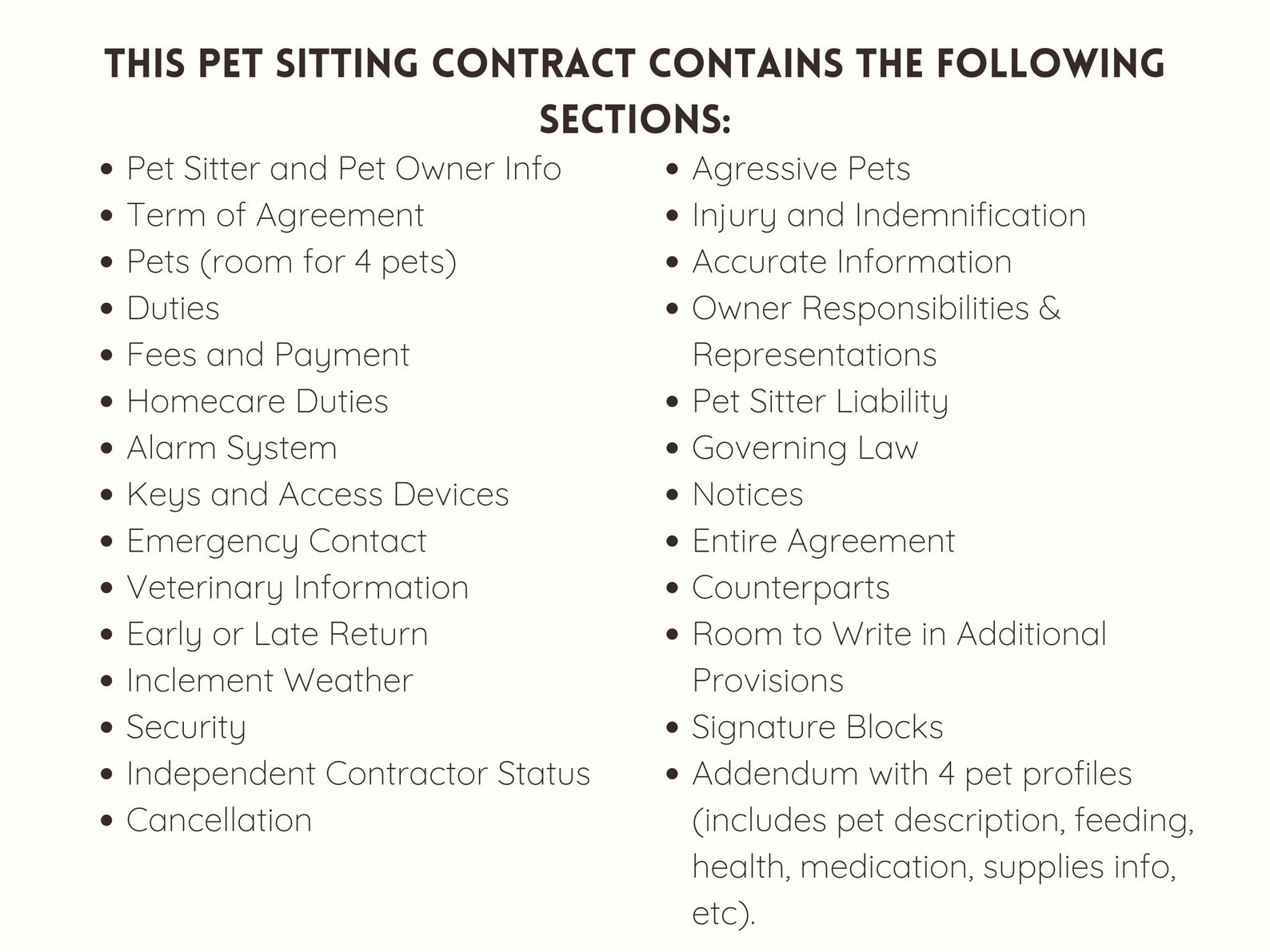 THIS PET SITTING CONTRACT CONTAINS THE FOLLOWING SECTIONS:

- Pet Sitter and Pet Owner Info
- Term of Agreement
- Pets (room for 4 pets)
- Duties
- Fees and Payment
- Homecare Duties
- Alarm System
- Keys and Access Devices
- Emergency Contact
- Veterinary Information
- Early or Late Return
- Inclement Weather
- Security
- Independent Contractor Status
- Cancellation

- Agressive Pets
- Injury and Indemnification
- Accurate Information
- Owner Responsibilities & Representations
- Pet Sitter Liability
- Governing Law
- Notices
- Entire Agreement
- Counterparts
- Room to Write in Additional Provisions
- Signature Blocks
- Addendum with 4 pet profiles (includes pet description, feeding, health, medication, supplies info, etc).